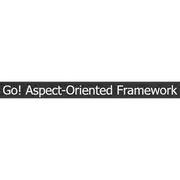 Go! Aspect-Oriented Framework